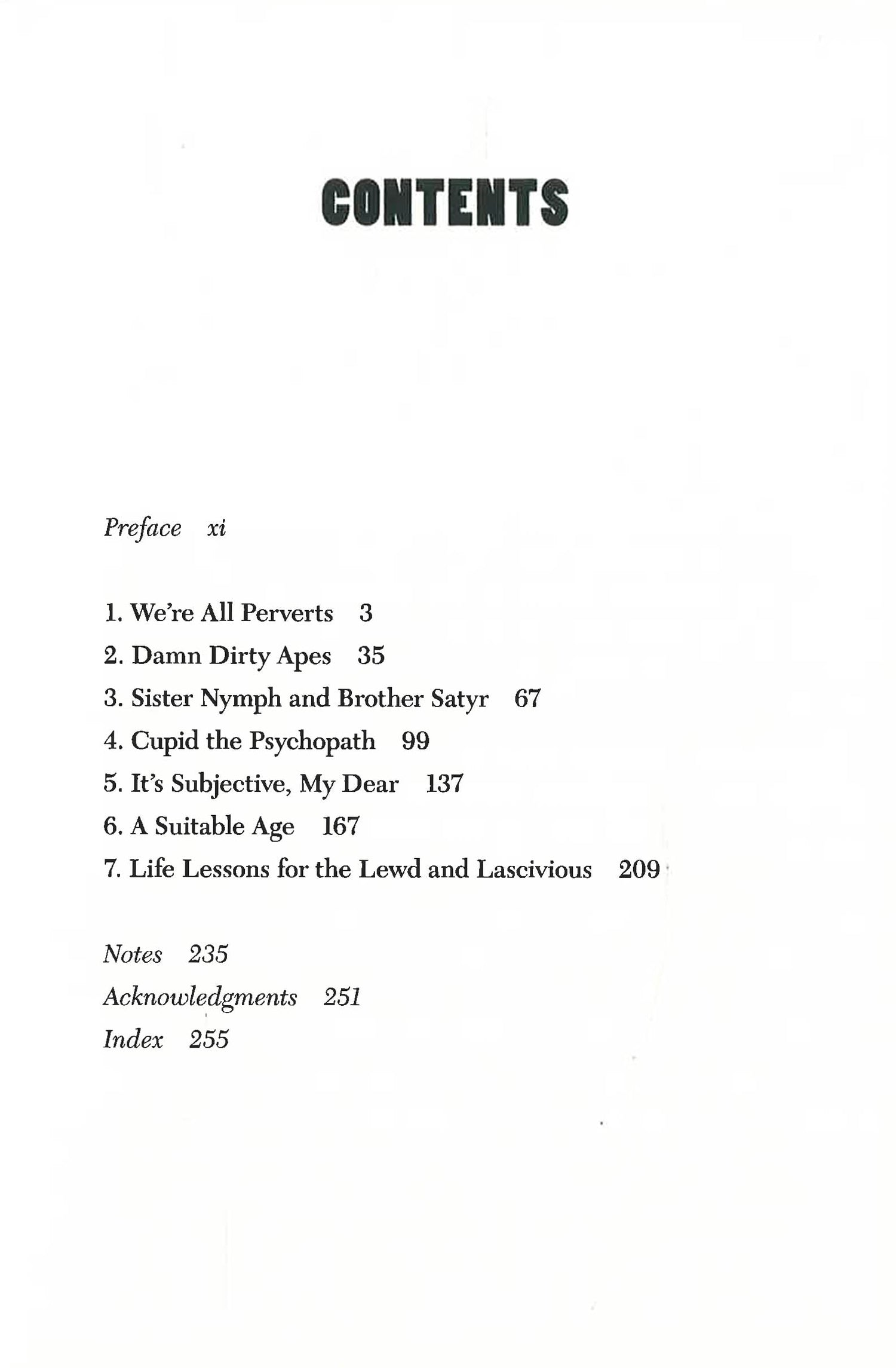 CONTENTS

Preface xi

1. We're All Perverts 3
2. Damn Dirty Apes 35
3. Sister Nymph and Brother Satyr 67
4. Cupid the Psychopath 99
5. It's Subjective, My Dear 137
6. A Suitable Age 167
7. Life Lessons for the Lewd and Lascivious 209

Notes 235
Acknowledgments 251
Index 255